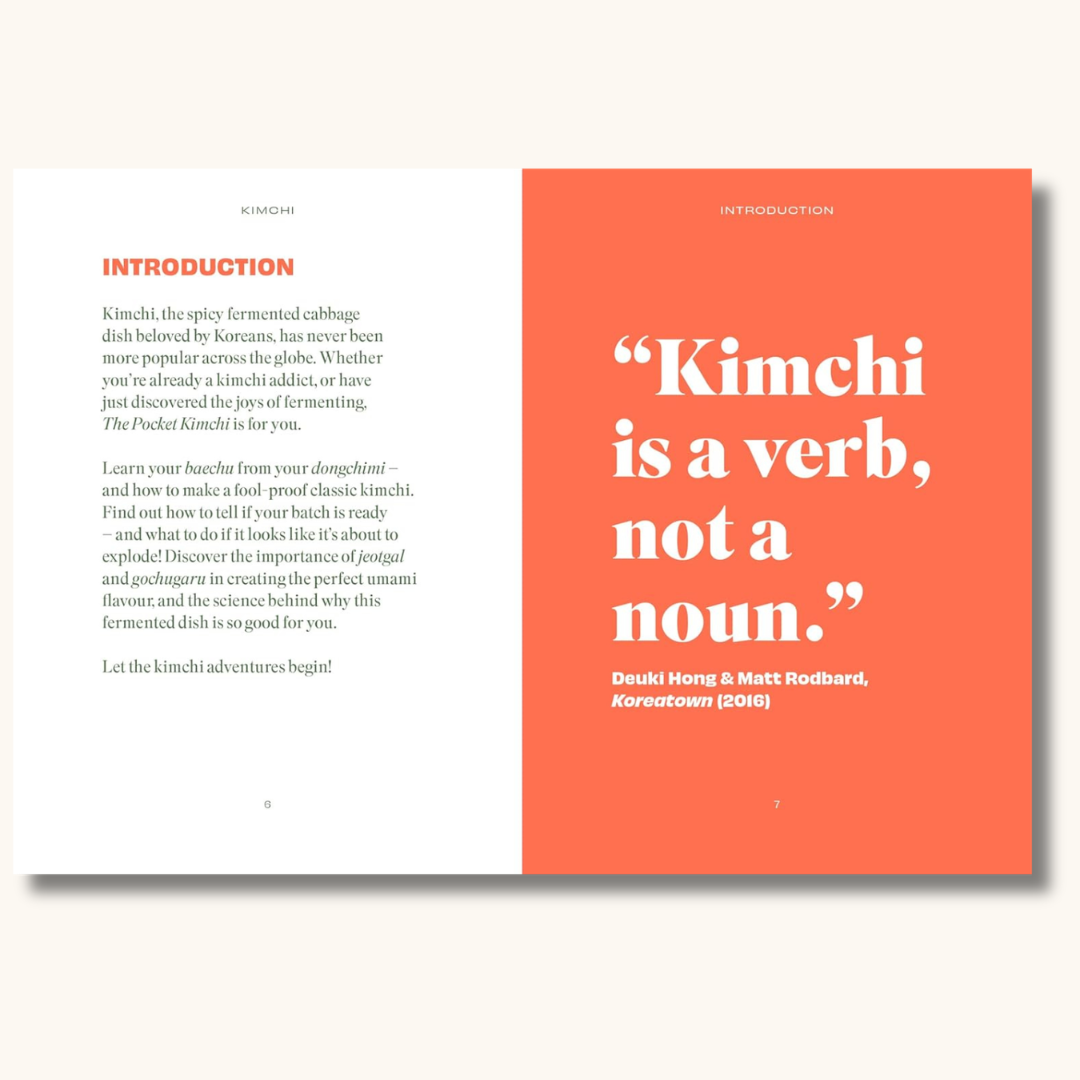 KIMCHI

INTRODUCTION

Kimchi, the spicy fermented cabbage dish beloved by Koreans, has never been more popular across the globe. Whether you're already a kimchi addict, or have just discovered the joys of fermenting, The Pocket Kimchi is for you.

Learn your baechu from your dongchimi – and how to make a fool-proof classic kimchi. Find out how to tell if your batch is ready – and what to do if it looks like it's about to explode! Discover the importance of jeotgal and gochugaru in creating the perfect umami flavour, and the science behind why this fermented dish is so good for you.

Let the kimchi adventures begin!

6

INTRODUCTION

"Kimchi is a verb, not a noun."

Deuki Hong & Matt Rodbard, Koreatown (2016)

7